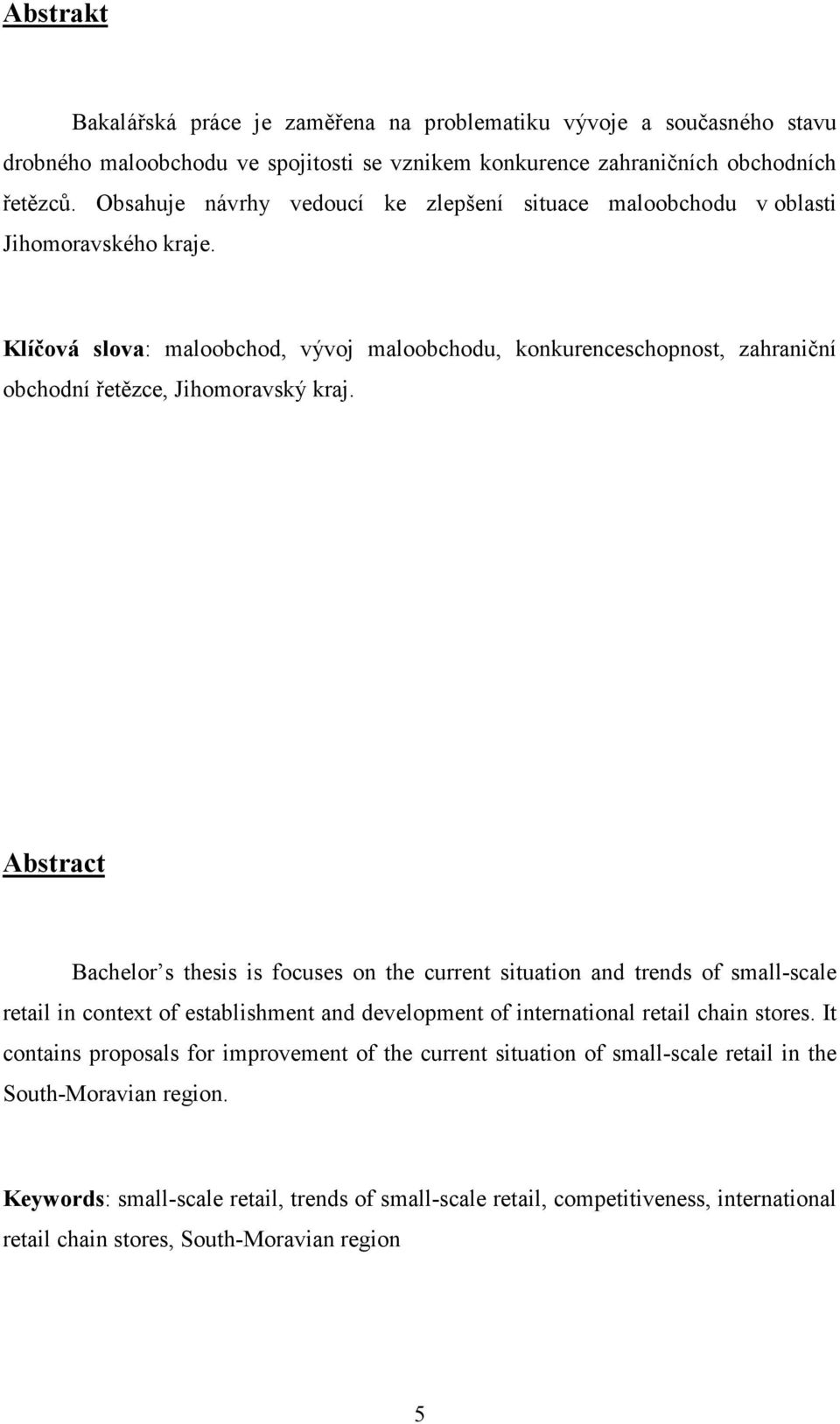 Abstrakt

Bakalářská práce je zaměřena na problematiku vývoje a současného stavu drobného maloobchodu ve spojitosti se vznikem konkurence zahraničních obchodních řetězců. Obsahuje návrhy vedoucí ke zlepšení situace maloobchodu v oblasti Jihomoravského kraje.

Klíčová slova: maloobchod, vývoj maloobchodu, konkurenceschopnost, zahraniční obchodní řetězce, Jihomoravský kraj.

Abstract

Bachelor s thesis is focuses on the current situation and trends of small-scale retail in context of establishment and development of international retail chain stores. It contains proposals for improvement of the current situation of small-scale retail in the South-Moravian region.

Keywords: small-scale retail, trends of small-scale retail, competitiveness, international retail chain stores, South-Moravian region

5